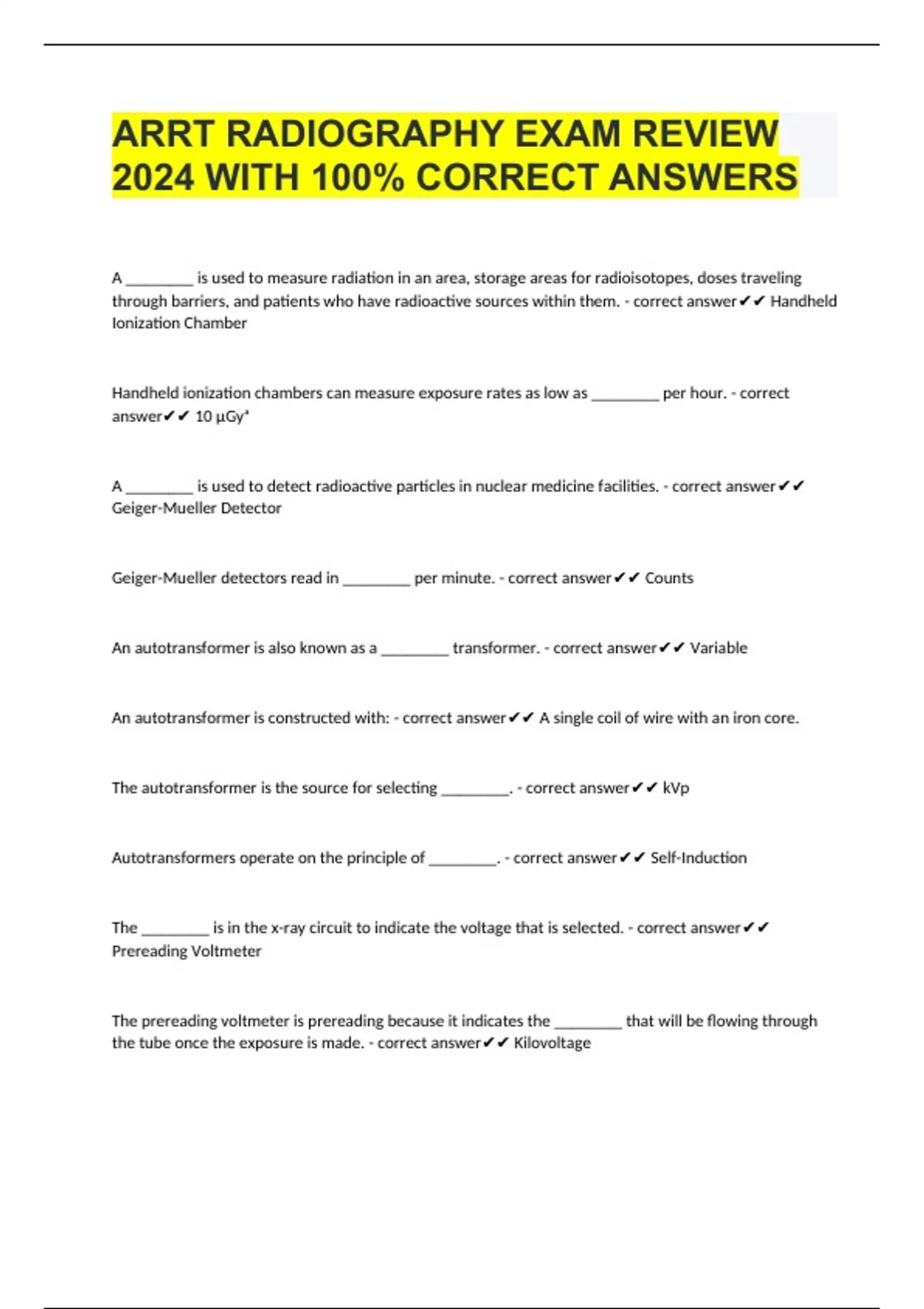 ARRT RADIOGRAPHY EXAM REVIEW 2024 WITH 100% CORRECT ANSWERS

A ________ is used to measure radiation in an area, storage areas for radioisotopes, doses traveling through barriers, and patients who have radioactive sources within them. - correct answer✔✔ Handheld Ionization Chamber

Handheld ionization chambers can measure exposure rates as low as ________ per hour. - correct answer✔✔ 10 µGyª

A ________ is used to detect radioactive particles in nuclear medicine facilities. - correct answer✔✔ Geiger-Mueller Detector

Geiger-Mueller detectors read in ________ per minute. - correct answer✔✔ Counts

An autotransformer is also known as a ________ transformer. - correct answer✔✔ Variable

An autotransformer is constructed with: - correct answer✔✔ A single coil of wire with an iron core.

The autotransformer is the source for selecting ________. - correct answer✔✔ kVp

Autotransformers operate on the principle of ________. - correct answer✔✔ Self-Induction

The ________ is in the x-ray circuit to indicate the voltage that is selected. - correct answer✔✔ Prereading Voltmeter

The prereading voltmeter is prereading because it indicates the ________ that will be flowing through the tube once the exposure is made. - correct answer✔✔ Kilovoltage